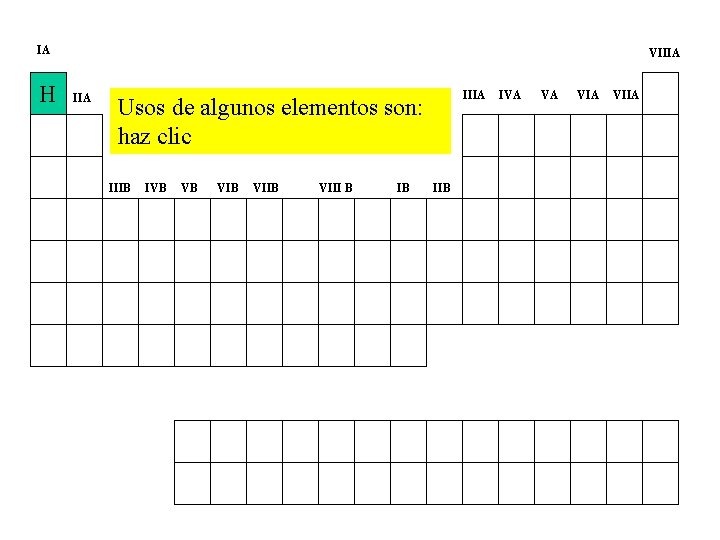 IA

VIIIA

H

IIA

Usos de algunos elementos son: haz clic

IIIA IVA VA VIA VIIA

IIIB IVB VB VIB VIIB VIII B IB IIB